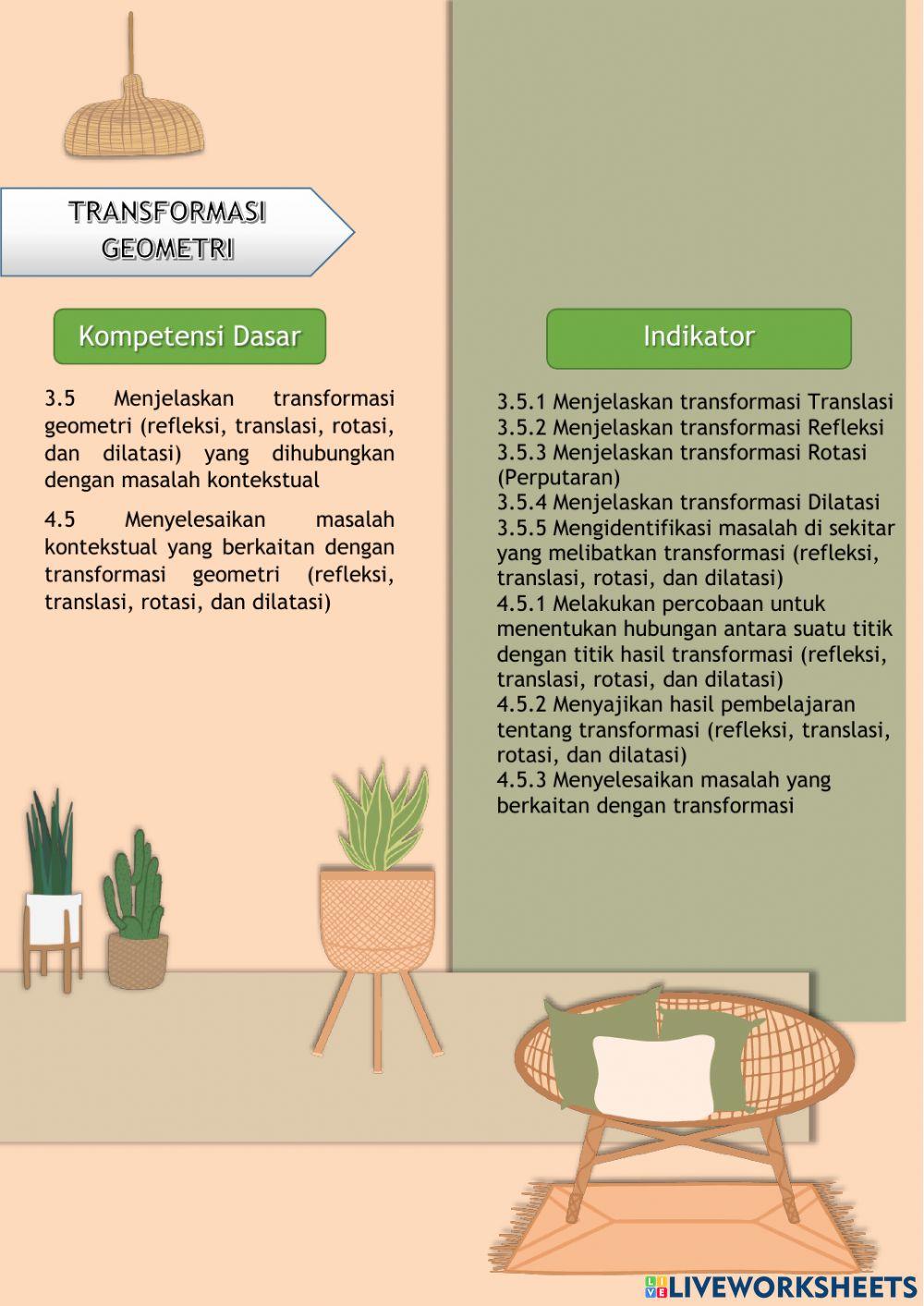 TRANSFORMASI GEOMETRI

Kompetensi Dasar

3.5 Menjelaskan transformasi geometri (refleksi, translasi, rotasi, dan dilatasi) yang dihubungkan dengan masalah kontekstual

4.5 Menyelesaikan masalah kontekstual yang berkaitan dengan transformasi geometri (refleksi, translasi, rotasi, dan dilatasi)

Indikator

3.5.1 Menjelaskan transformasi Translasi
3.5.2 Menjelaskan transformasi Refleksi
3.5.3 Menjelaskan transformasi Rotasi (Perputaran)
3.5.4 Menjelaskan transformasi Dilatasi
3.5.5 Mengidentifikasi masalah di sekitar yang melibatkan transformasi (refleksi, translasi, rotasi, dan dilatasi)
4.5.1 Melakukan percobaan untuk menentukan hubungan antara suatu titik dengan titik hasil transformasi (refleksi, translasi, rotasi, dan dilatasi)
4.5.2 Menyajikan hasil pembelajaran tentang transformasi (refleksi, translasi, rotasi, dan dilatasi)
4.5.3 Menyelesaikan masalah yang berkaitan dengan transformasi

LIVEWORKSHEETS